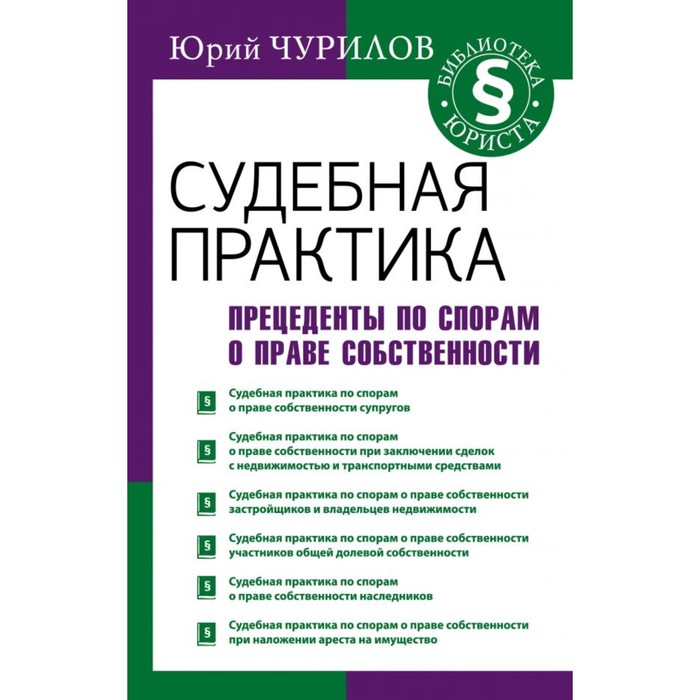 Юрий ЧУРИЛОВ

БИБЛИОТЕКА
§
ЮРИСТА

СУДЕБНАЯ ПРАКТИКА

ПРЕЦЕДЕНТЫ ПО СПОРАМ О ПРАВЕ СОБСТВЕННОСТИ

§ Судебная практика по спорам о праве собственности супругов

§ Судебная практика по спорам о праве собственности при заключении сделок с недвижимостью и транспортными средствами

§ Судебная практика по спорам о праве собственности застройщиков и владельцев недвижимости

§ Судебная практика по спорам о праве собственности участников общей долевой собственности

§ Судебная практика по спорам о праве собственности наследников

§ Судебная практика по спорам о праве собственности при наложении ареста на имущество